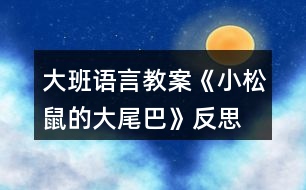 大班语言教案《小松鼠的大尾巴》反思